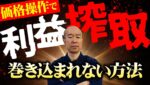 価格操作で
利益搾取
巻き込まれない方法